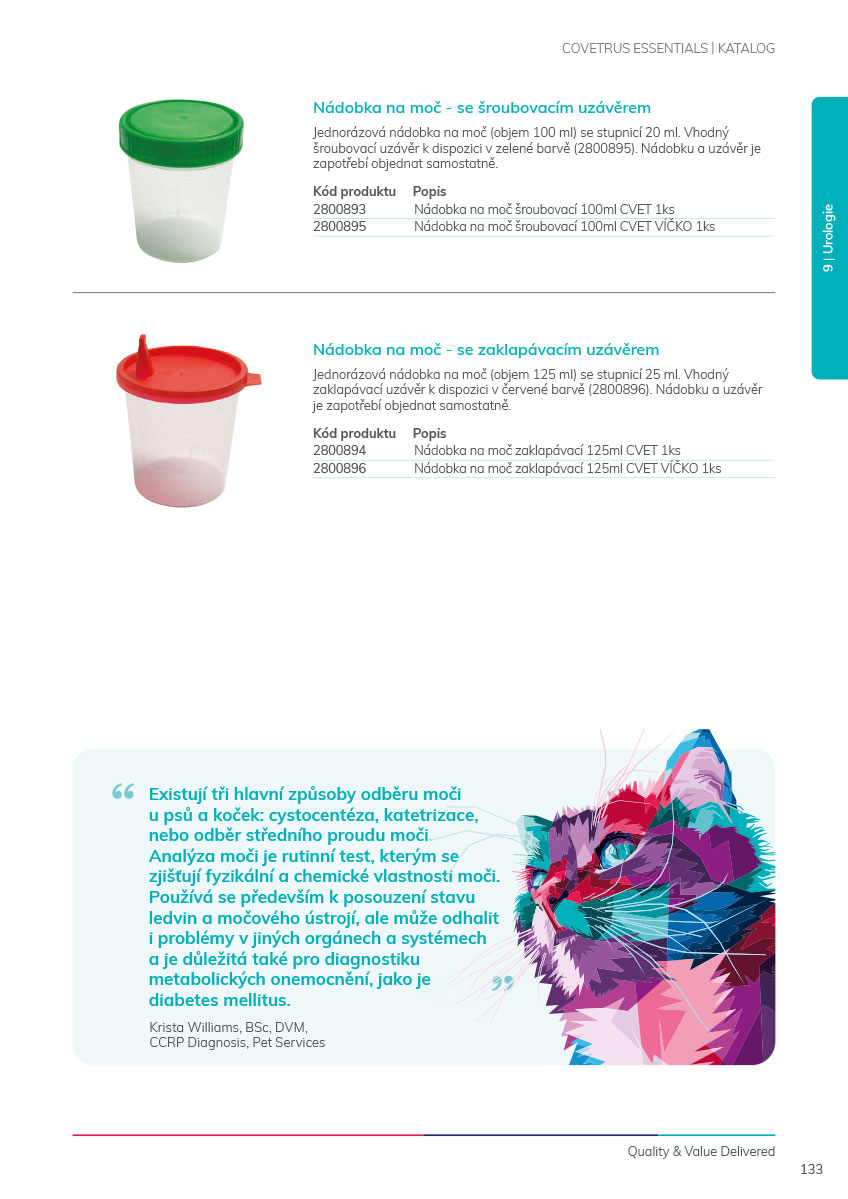 COVETRUS ESSENTIALS | KATALOG

9 | Urologie

Nádobka na moč - se šroubovacím uzávěrem

Jednorázová nádobka na moč (objem 100 ml) se stupnicí 20 ml. Vhodný šroubovací uzávěr k dispozici v zelené barvě (2800895). Nádobku a uzávěr je zapotřebí objednat samostatně.

| Kód produktu | Popis |
|---|---|
| 2800893 | Nádobka na moč šroubovací 100ml CVET 1ks |
| 2800895 | Nádobka na moč šroubovací 100ml CVET VÍČKO 1ks |

Nádobka na moč - se zaklapávacím uzávěrem

Jednorázová nádobka na moč (objem 125 ml) se stupnicí 25 ml. Vhodný zaklapávací uzávěr k dispozici v červené barvě (2800896). Nádobku a uzávěr je zapotřebí objednat samostatně.

| Kód produktu | Popis |
|---|---|
| 2800894 | Nádobka na moč zaklapávací 125ml CVET 1ks |
| 2800896 | Nádobka na moč zaklapávací 125ml CVET VÍČKO 1ks |

“ Existují tři hlavní způsoby odběru moči u psů a koček: cystocentéza, katetrizace, nebo odběr středního proudu moči. Analýza moči je rutinní test, kterým se zjišťují fyzikální a chemické vlastnosti moči. Používá se především k posouzení stavu ledvin a močového ústrojí, ale může odhalit i problémy v jiných orgánech a systémech a je důležitá také pro diagnostiku metabolických onemocnění, jako je diabetes mellitus. ”

Krista Williams, BSc, DVM, CCRP Diagnosis, Pet Services

Quality & Value Delivered

133